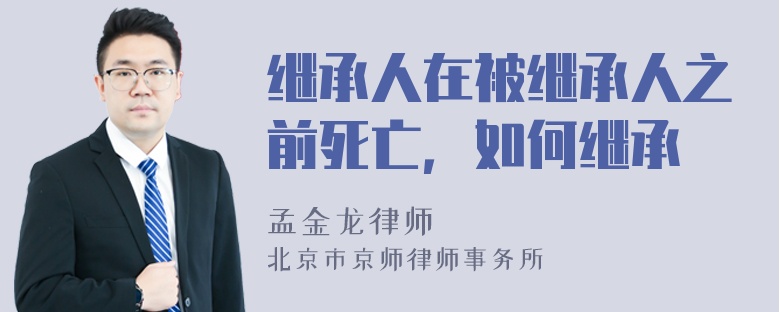 继承人在被继承人之前死亡，如何继承

孟金龙律师

北京市京师律师事务所